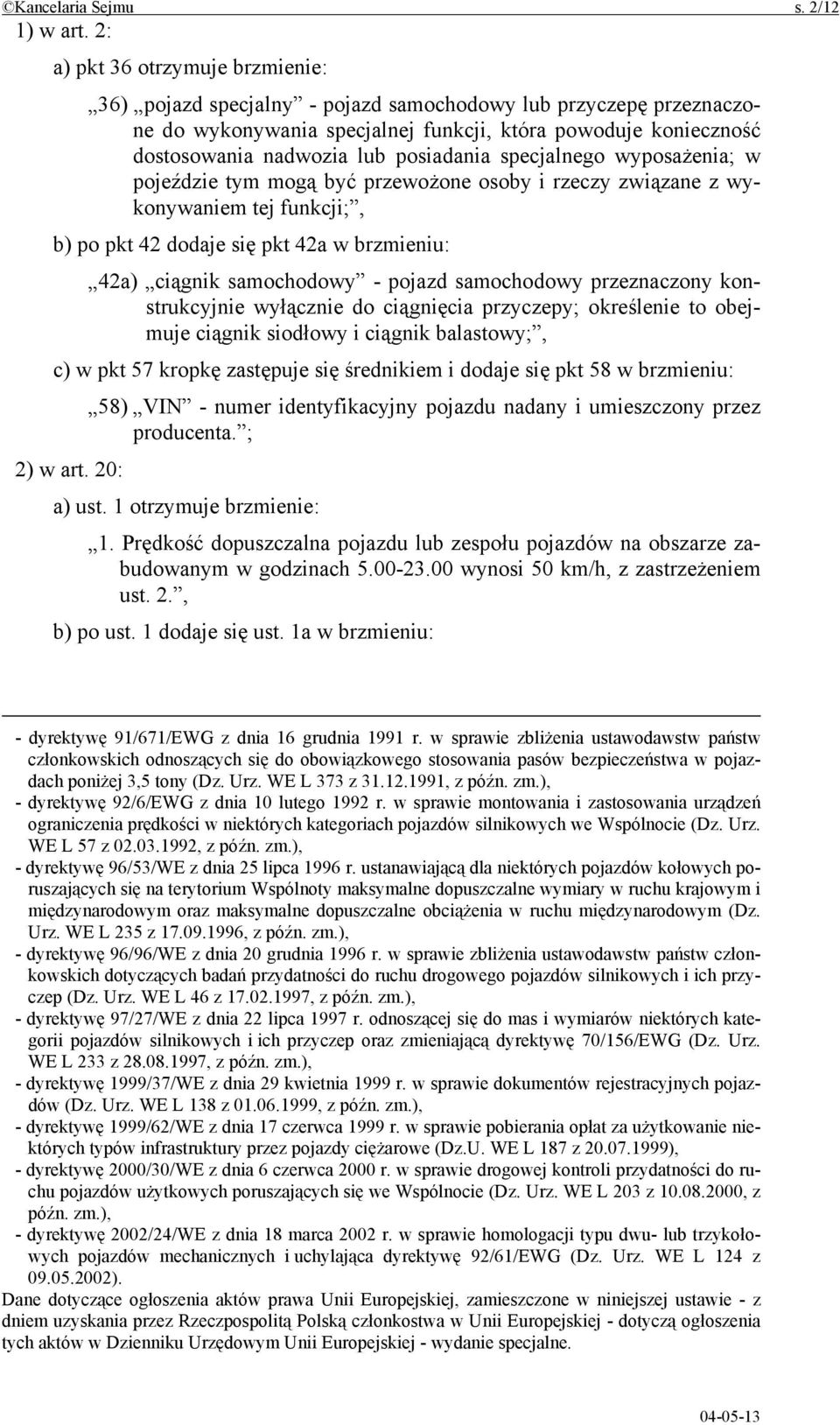 ©Kancelaria Sejmu s. 2/12

1) w art. 2:

a) pkt 36 otrzymuje brzmienie:

„36) „pojazd specjalny” - pojazd samochodowy lub przyczepę przeznaczone do wykonywania specjalnej funkcji, która powoduje konieczność dostosowania nadwozia lub posiadania specjalnego wyposażenia; w pojeździe tym mogą być przewożone osoby i rzeczy związane z wykonywaniem tej funkcji;”,

b) po pkt 42 dodaje się pkt 42a w brzmieniu:

„42a) „ciągnik samochodowy” - pojazd samochodowy przeznaczony konstrukcyjnie wyłącznie do ciągnięcia przyczepy; określenie to obejmuje ciągnik siodłowy i ciągnik balastowy;”,

c) w pkt 57 kropkę zastępuje się średnikiem i dodaje się pkt 58 w brzmieniu:

„58) „VIN” - numer identyfikacyjny pojazdu nadany i umieszczony przez producenta.”;

2) w art. 20:

a) ust. 1 otrzymuje brzmienie:

„1. Prędkość dopuszczalna pojazdu lub zespołu pojazdów na obszarze zabudowanym w godzinach 5.00-23.00 wynosi 50 km/h, z zastrzeżeniem ust. 2.”,

b) po ust. 1 dodaje się ust. 1a w brzmieniu:

- dyrektywę 91/671/EWG z dnia 16 grudnia 1991 r. w sprawie zbliżenia ustawodawstw państw członkowskich odnoszących się do obowiązkowego stosowania pasów bezpieczeństwa w pojazdach poniżej 3,5 tony (Dz. Urz. WE L 373 z 31.12.1991, z późn. zm.),
- dyrektywę 92/6/EWG z dnia 10 lutego 1992 r. w sprawie montowania i zastosowania urządzeń ograniczenia prędkości w niektórych kategoriach pojazdów silnikowych we Wspólnocie (Dz. Urz. WE L 57 z 02.03.1992, z późn. zm.),
- dyrektywę 96/53/WE z dnia 25 lipca 1996 r. ustanawiającą dla niektórych pojazdów kołowych poruszających się na terytorium Wspólnoty maksymalne dopuszczalne wymiary w ruchu krajowym i międzynarodowym oraz maksymalne dopuszczalne obciążenia w ruchu międzynarodowym (Dz. Urz. WE L 235 z 17.09.1996, z późn. zm.),
- dyrektywę 96/96/WE z dnia 20 grudnia 1996 r. w sprawie zbliżenia ustawodawstw państw członkowskich dotyczących badań przydatności do ruchu drogowego pojazdów silnikowych i ich przyczep (Dz. Urz. WE L 46 z 17.02.1997, z późn. zm.),
- dyrektywę 97/27/WE z dnia 22 lipca 1997 r. odnoszącej się do mas i wymiarów niektórych kategorii pojazdów silnikowych i ich przyczep oraz zmieniającą dyrektywę 70/156/EWG (Dz. Urz. WE L 233 z 28.08.1997, z późn. zm.),
- dyrektywę 1999/37/WE z dnia 29 kwietnia 1999 r. w sprawie dokumentów rejestracyjnych pojazdów (Dz. Urz. WE L 138 z 01.06.1999, z późn. zm.),
- dyrektywę 1999/62/WE z dnia 17 czerwca 1999 r. w sprawie pobierania opłat za użytkowanie niektórych typów infrastruktury przez pojazdy ciężarowe (Dz.U. WE L 187 z 20.07.1999),
- dyrektywę 2000/30/WE z dnia 6 czerwca 2000 r. w sprawie drogowej kontroli przydatności do ruchu pojazdów użytkowych poruszających się we Wspólnocie (Dz. Urz. WE L 203 z 10.08.2000, z późn. zm.),
- dyrektywę 2002/24/WE z dnia 18 marca 2002 r. w sprawie homologacji typu dwu- lub trzykołowych pojazdów mechanicznych i uchylająca dyrektywę 92/61/EWG (Dz. Urz. WE L 124 z 09.05.2002).

Dane dotyczące ogłoszenia aktów prawa Unii Europejskiej, zamieszczone w niniejszej ustawie - z dniem uzyskania przez Rzeczpospolitą Polską członkostwa w Unii Europejskiej - dotyczą ogłoszenia tych aktów w Dzienniku Urzędowym Unii Europejskiej - wydanie specjalne.

04-05-13